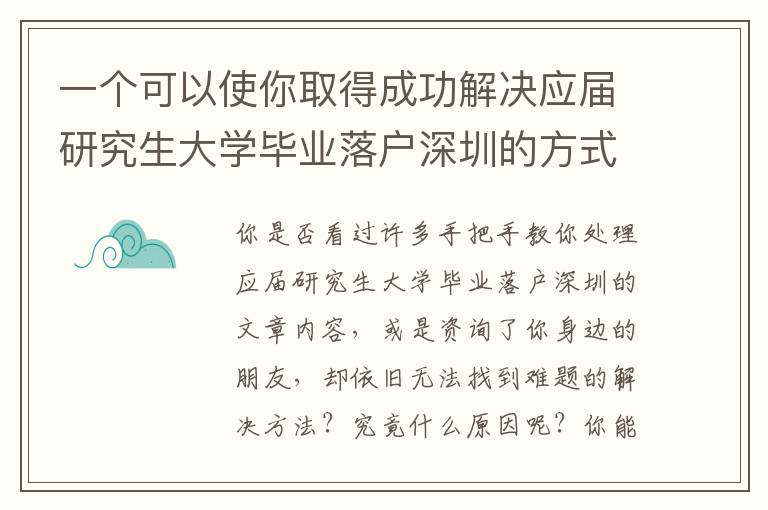 一个可以使你取得成功解决应届研究生大学毕业落户深圳的方式

你是否看过许多手把手教你处理应届研究生大学毕业落户深圳的文章内容，或是资询了你身边的朋友，却依旧无法找到难题的解决方法？究竟什么原因呢？你能